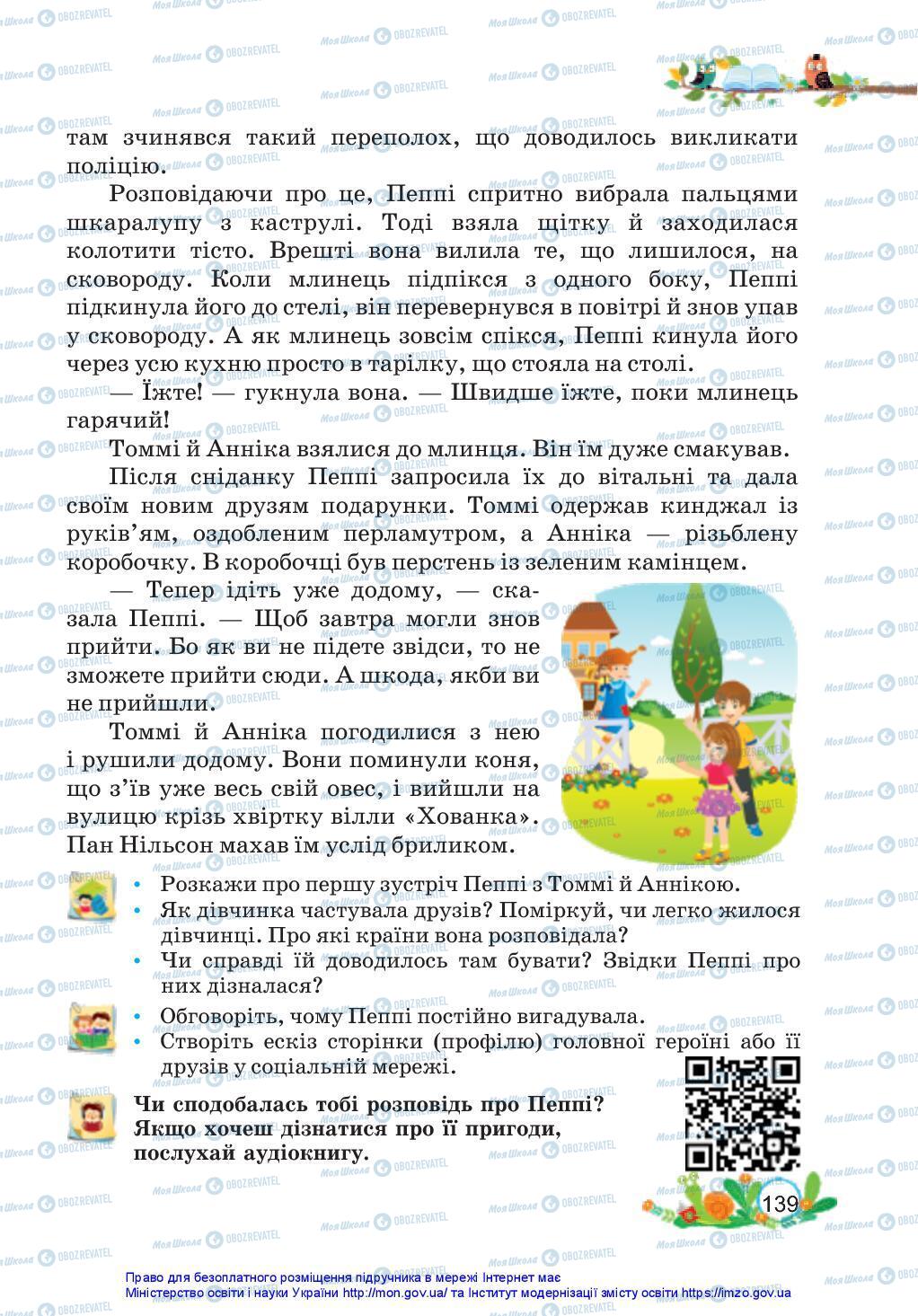 там зчинявся такий переполох, що доводилось викликати поліцію.

Розповідаючи про це, Пеппі спритно вибрала пальцями шкаралупу з каструлі. Тоді взяла щітку й заходилася колотити тісто. Врешті вона вилила те, що лишилося, на сковороду. Коли млинець підпікся з одного боку, Пеппі підкинула його до стелі, він перевернувся в повітрі й знов упав у сковороду. А як млинець зовсім спікся, Пеппі кинула його через усю кухню просто в тарілку, що стояла на столі.

— Їжте! — гукнула вона. — Швидше їжте, поки млинець гарячий!

Томмі й Анніка взялися до млинця. Він їм дуже смакував.

Після сніданку Пеппі запросила їх до вітальні та дала своїм новим друзям подарунки. Томмі одержав кинджал із руків'ям, оздобленим перламутром, а Анніка — різьблену коробочку. В коробочці був перстень із зеленим камінцем.

— Тепер ідіть уже додому, — сказала Пеппі. — Щоб завтра могли знов прийти. Бо як ви не підете звідси, то не зможете прийти сюди. А шкода, якби ви не прийшли.

Томмі й Анніка погодилися з нею і рушили додому. Вони поминули коня, що з'їв уже весь свій овес, і вийшли на вулицю крізь хвіртку вілли «Хованка». Пан Нільсон махав їм услід бриликом.

• Розкажи про першу зустріч Пеппі з Томмі й Аннікою.
• Як дівчинка частувала друзів? Поміркуй, чи легко жилося дівчинці. Про які країни вона розповідала?
• Чи справді їй доводилось там бувати? Звідки Пеппі про них дізналася?

• Обговоріть, чому Пеппі постійно вигадувала.
• Створіть ескіз сторінки (профілю) головної героїні або її друзів у соціальній мережі.

Чи сподобалась тобі розповідь про Пеппі? Якщо хочеш дізнатися про її пригоди, послухай аудіокнигу.

139

Право для безоплатного розміщення підручника в мережі Інтернет має Міністерство освіти і науки України http://mon.gov.ua/ та Інститут модернізації змісту освіти https://imzo.gov.ua